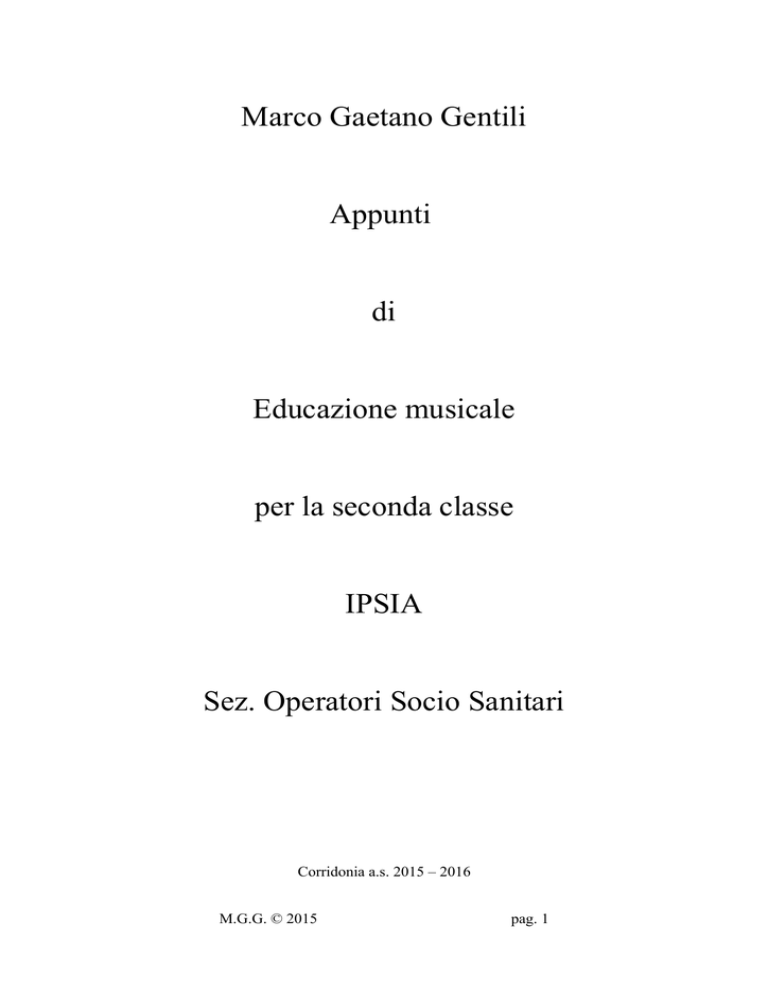 Marco Gaetano Gentili

Appunti

di

Educazione musicale

per la seconda classe

IPSIA

Sez. Operatori Socio Sanitari

Corridonia a.s. 2015 – 2016

M.G.G. © 2015

pag. 1